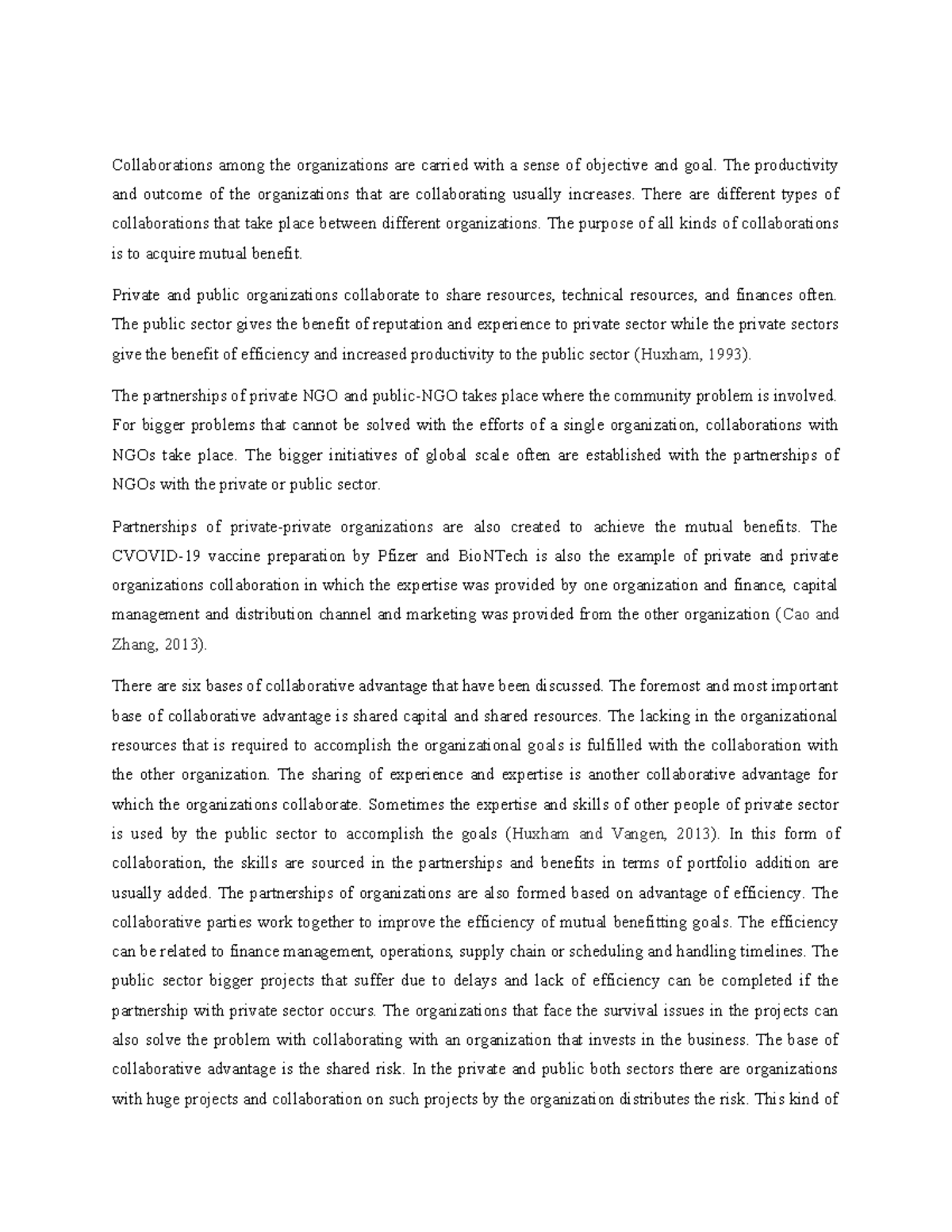 Collaborations among the organizations are carried with a sense of objective and goal. The productivity and outcome of the organizations that are collaborating usually increases. There are different types of collaborations that take place between different organizations. The purpose of all kinds of collaborations is to acquire mutual benefit.

Private and public organizations collaborate to share resources, technical resources, and finances often. The public sector gives the benefit of reputation and experience to private sector while the private sectors give the benefit of efficiency and increased productivity to the public sector (Huxham, 1993).

The partnerships of private NGO and public-NGO takes place where the community problem is involved. For bigger problems that cannot be solved with the efforts of a single organization, collaborations with NGOs take place. The bigger initiatives of global scale often are established with the partnerships of NGOs with the private or public sector.

Partnerships of private-private organizations are also created to achieve the mutual benefits. The CVOVID-19 vaccine preparation by Pfizer and BioNTech is also the example of private and private organizations collaboration in which the expertise was provided by one organization and finance, capital management and distribution channel and marketing was provided from the other organization (Cao and Zhang, 2013).

There are six bases of collaborative advantage that have been discussed. The foremost and most important base of collaborative advantage is shared capital and shared resources. The lacking in the organizational resources that is required to accomplish the organizational goals is fulfilled with the collaboration with the other organization. The sharing of experience and expertise is another collaborative advantage for which the organizations collaborate. Sometimes the expertise and skills of other people of private sector is used by the public sector to accomplish the goals (Huxham and Vangen, 2013). In this form of collaboration, the skills are sourced in the partnerships and benefits in terms of portfolio addition are usually added. The partnerships of organizations are also formed based on advantage of efficiency. The collaborative parties work together to improve the efficiency of mutual benefitting goals. The efficiency can be related to finance management, operations, supply chain or scheduling and handling timelines. The public sector bigger projects that suffer due to delays and lack of efficiency can be completed if the partnership with private sector occurs. The organizations that face the survival issues in the projects can also solve the problem with collaborating with an organization that invests in the business. The base of collaborative advantage is the shared risk. In the private and public both sectors there are organizations with huge projects and collaboration on such projects by the organization distributes the risk. This kind of